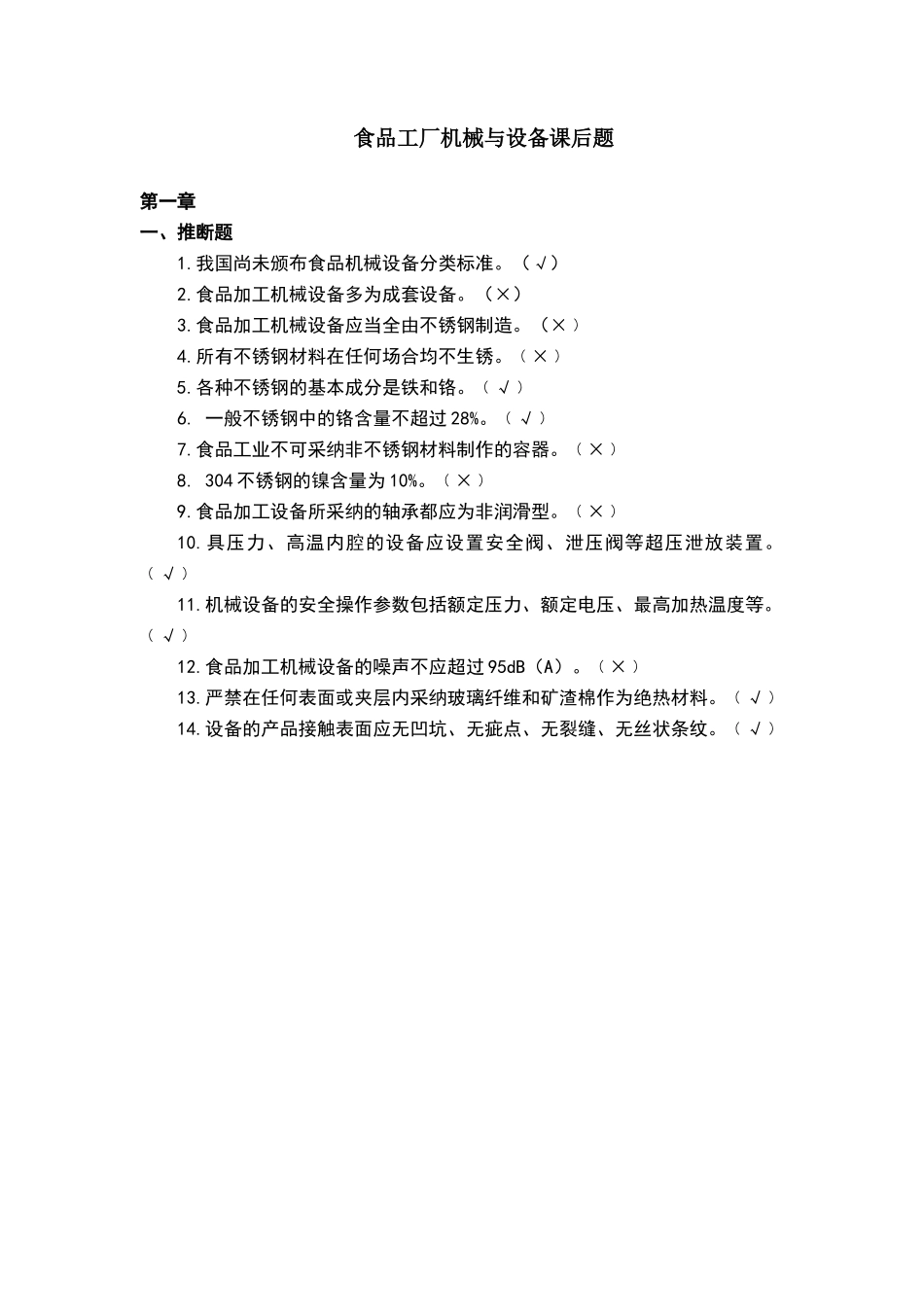 食品工厂机械与设备课后题

第一章

一、推断题

1.我国尚未颁布食品机械设备分类标准。（√）

2.食品加工机械设备多为成套设备。（×）

3.食品加工机械设备应当全由不锈钢制造。（×）

4.所有不锈钢材料在任何场合均不生锈。（×）

5.各种不锈钢的基本成分是铁和铬。（√）

6. 一般不锈钢中的铬含量不超过28%。（√）

7.食品工业不可采纳非不锈钢材料制作的容器。（×）

8. 304不锈钢的镍含量为10%。（×）

9.食品加工设备所采纳的轴承都应为非润滑型。（×）

10.具压力、高温内腔的设备应设置安全阀、泄压阀等超压泄放装置。（√）

11.机械设备的安全操作参数包括额定压力、额定电压、最高加热温度等。（√）

12.食品加工机械设备的噪声不应超过95dB（A）。（×）

13.严禁在任何表面或夹层内采纳玻璃纤维和矿渣棉作为绝热材料。（√）

14.设备的产品接触表面应无凹坑、无疵点、无裂缝、无丝状条纹。（√）